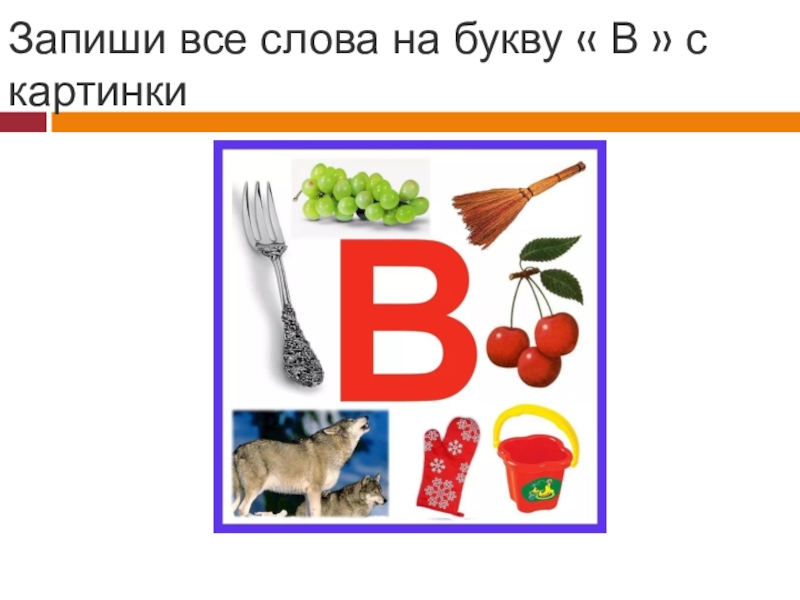 Запиши все слова на букву « В » с картинки

В